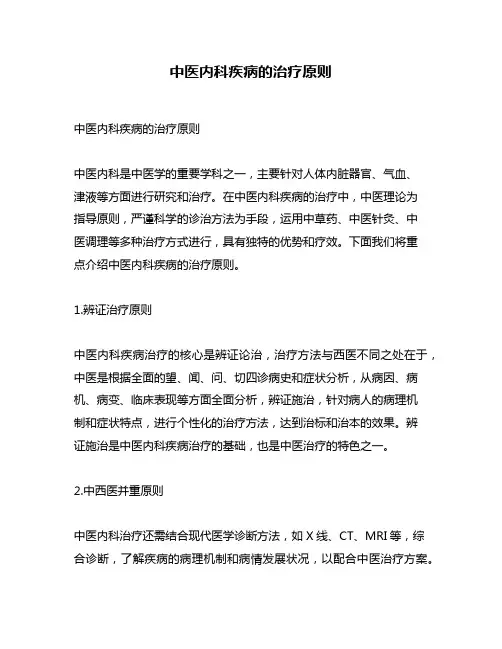 中医内科疾病的治疗原则

中医内科疾病的治疗原则

中医内科是中医学的重要学科之一，主要针对人体内脏器官、气血、津液等方面进行研究和治疗。在中医内科疾病的治疗中，中医理论为指导原则，严谨科学的诊治方法为手段，运用中草药、中医针灸、中医调理等多种治疗方式进行，具有独特的优势和疗效。下面我们将重点介绍中医内科疾病的治疗原则。

1.辨证治疗原则

中医内科疾病治疗的核心是辨证论治，治疗方法与西医不同之处在于，中医是根据全面的望、闻、问、切四诊病史和症状分析，从病因、病机、病变、临床表现等方面全面分析，辨证施治，针对病人的病理机制和症状特点，进行个性化的治疗方法，达到治标和治本的效果。辨证施治是中医内科疾病治疗的基础，也是中医治疗的特色之一。

2.中西医并重原则

中医内科治疗还需结合现代医学诊断方法，如 X 线、CT、MRI 等，综合诊断，了解疾病的病理机制和病情发展状况，以配合中医治疗方案。